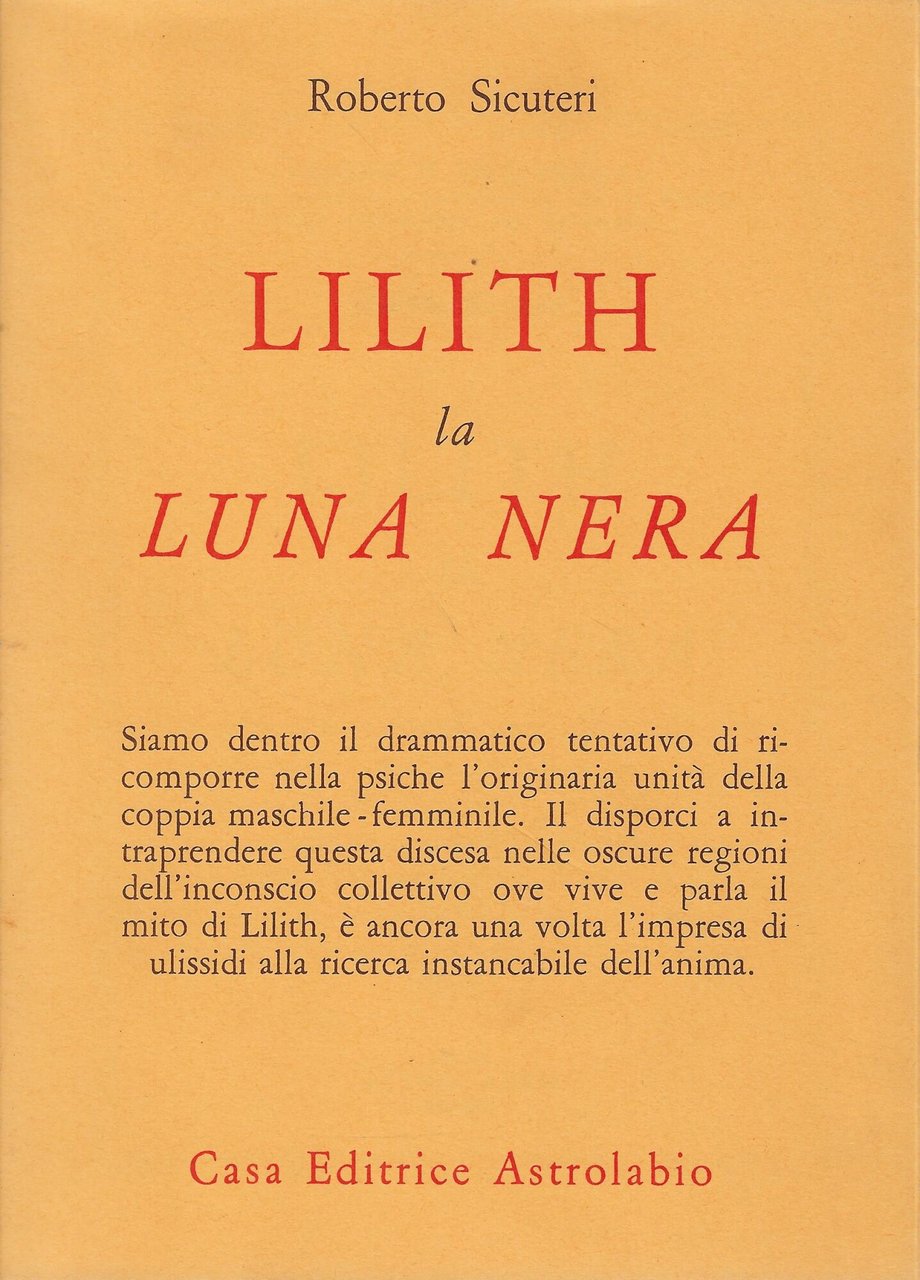 Roberto Sicuteri

LILITH
la
LUNA NERA

Siamo dentro il drammatico tentativo di ricomporre nella psiche l'originaria unità della coppia maschile - femminile. Il disporci a intraprendere questa discesa nelle oscure regioni dell'inconscio collettivo ove vive e parla il mito di Lilith, è ancora una volta l'impresa di ulissidi alla ricerca instancabile dell'anima.

Casa Editrice Astrolabio